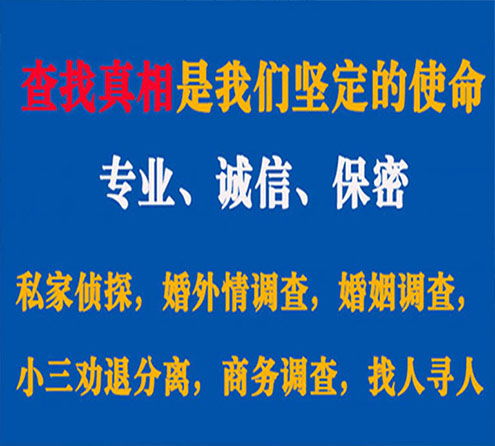 查找真相是我们坚定的使命

专业、诚信、保密

私家侦探，婚外情调查，婚姻调查，

小三劝退分离，商务调查，找人寻人